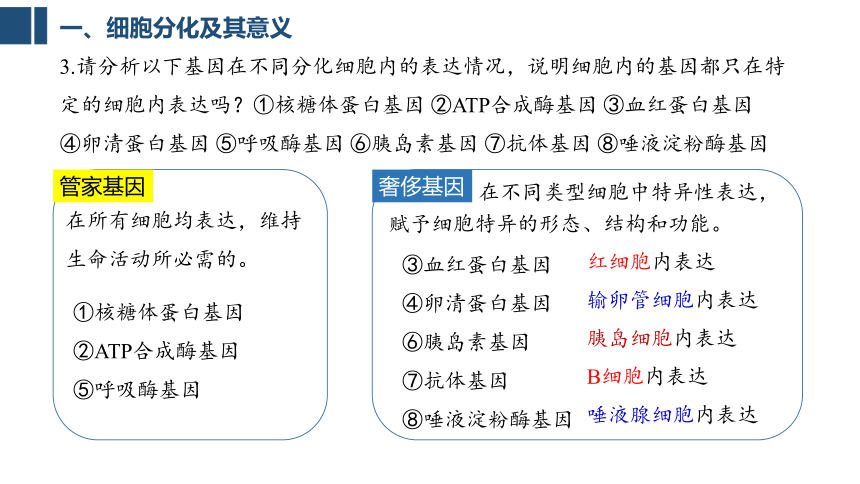 一、细胞分化及其意义

3.请分析以下基因在不同分化细胞内的表达情况，说明细胞内的基因都只在特定的细胞内表达吗？①核糖体蛋白基因 ②ATP合成酶基因 ③血红蛋白基因 ④卵清蛋白基因 ⑤呼吸酶基因 ⑥胰岛素基因 ⑦抗体基因 ⑧唾液淀粉酶基因

管家基因

在所有细胞均表达，维持生命活动所必需的。

①核糖体蛋白基因

②ATP合成酶基因

⑤呼吸酶基因

奢侈基因 在不同类型细胞中特异性表达，赋予细胞特异的形态、结构和功能。

③血红蛋白基因 红细胞内表达

④卵清蛋白基因 输卵管细胞内表达

⑥胰岛素基因 胰岛细胞内表达

⑦抗体基因 B细胞内表达

⑧唾液淀粉酶基因 唾液腺细胞内表达